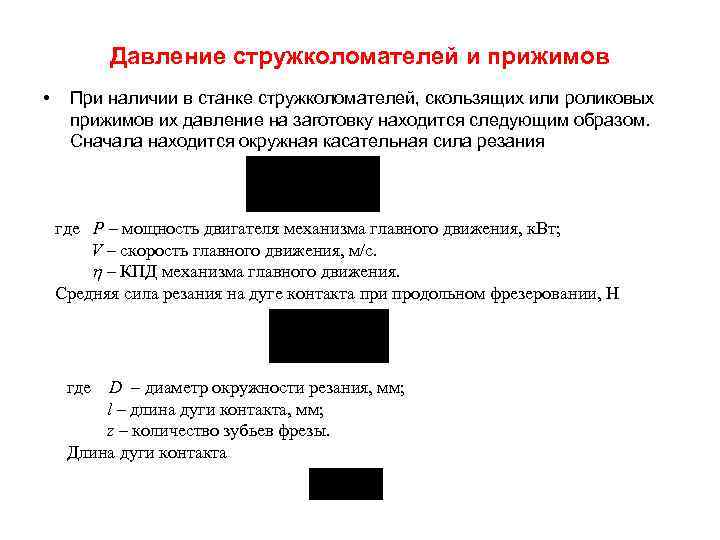 Давление стружколомателей и прижимов

• При наличии в станке стружколомателей, скользящих или роликовых прижимов их давление на заготовку находится следующим образом. Сначала находится окружная касательная сила резания

где $P$ – мощность двигателя механизма главного движения, кВт;
$V$ – скорость главного движения, м/с.
$\eta$ – КПД механизма главного движения.

Средняя сила резания на дуге контакта при продольном фрезеровании, Н

где $D$ – диаметр окружности резания, мм;
$l$ – длина дуги контакта, мм;
$z$ – количество зубьев фрезы.

Длина дуги контакта